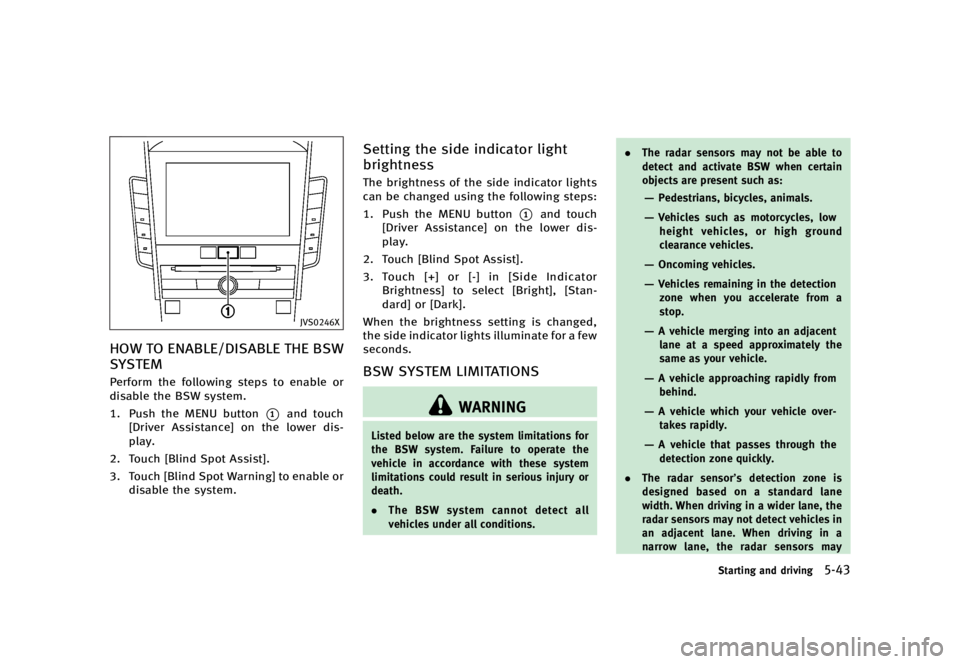 JVS0246X

HOW TO ENABLE/DISABLE THE BSW SYSTEM

Perform the following steps to enable or disable the BSW system.

1. Push the MENU button ① and touch [Driver Assistance] on the lower display.

2. Touch [Blind Spot Assist].

3. Touch [Blind Spot Warning] to enable or disable the system.

Setting the side indicator light brightness

The brightness of the side indicator lights can be changed using the following steps:

1. Push the MENU button ① and touch [Driver Assistance] on the lower display.

2. Touch [Blind Spot Assist].

3. Touch [+] or [-] in [Side Indicator Brightness] to select [Bright], [Standard] or [Dark].

When the brightness setting is changed, the side indicator lights illuminate for a few seconds.

BSW SYSTEM LIMITATIONS

WARNING

Listed below are the system limitations for the BSW system. Failure to operate the vehicle in accordance with these system limitations could result in serious injury or death.

• The BSW system cannot detect all vehicles under all conditions.

• The radar sensors may not be able to detect and activate BSW when certain objects are present such as:

— Pedestrians, bicycles, animals.

— Vehicles such as motorcycles, low height vehicles, or high ground clearance vehicles.

— Oncoming vehicles.

— Vehicles remaining in the detection zone when you accelerate from a stop.

— A vehicle merging into an adjacent lane at a speed approximately the same as your vehicle.

— A vehicle approaching rapidly from behind.

— A vehicle which your vehicle overtakes rapidly.

— A vehicle that passes through the detection zone quickly.

• The radar sensor's detection zone is designed based on a standard lane width. When driving in a wider lane, the radar sensors may not detect vehicles in an adjacent lane. When driving in a narrow lane, the radar sensors may

Starting and driving 5-43

carmanualsonline.info